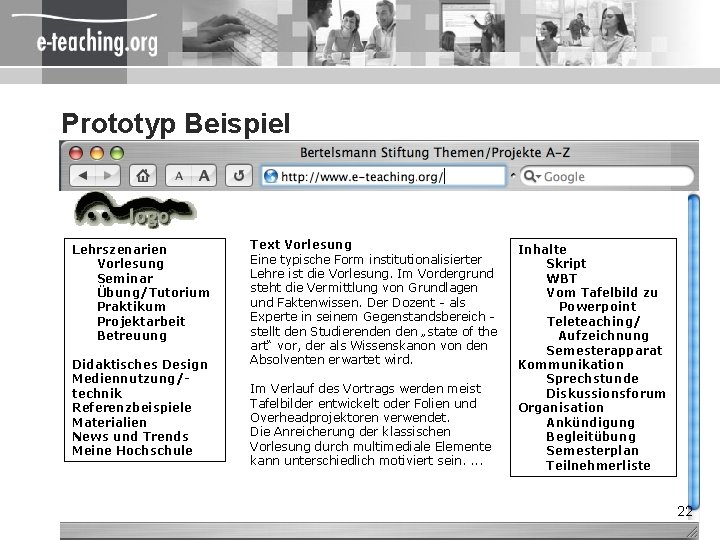 e-teaching.org

Prototyp Beispiel

Bertelsmann Stiftung Themen/Projekte A-Z

A A

http://www.e-teaching.org/

Google

logo

Lehrszenarien
Vorlesung
Seminar
Übung/Tutorium
Praktikum
Projektarbeit
Betreuung

Didaktisches Design
Mediennutzung/-technik
Referenzbeispiele
Materialien
News und Trends
Meine Hochschule

Text Vorlesung
Eine typische Form institutionalisierter Lehre ist die Vorlesung. Im Vordergrund steht die Vermittlung von Grundlagen und Faktenwissen. Der Dozent - als Experte in seinem Gegenstandsbereich - stellt den Studierenden den „state of the art“ vor, der als Wissenskanon von den Absolventen erwartet wird.

Im Verlauf des Vortrags werden meist Tafelbilder entwickelt oder Folien und Overheadprojektoren verwendet.
Die Anreicherung der klassischen Vorlesung durch multimediale Elemente kann unterschiedlich motiviert sein. ...

Inhalte
Skript
WBT
Vom Tafelbild zu Powerpoint
Teleteaching/ Aufzeichnung
Semesterapparat
Kommunikation
Sprechstunde
Diskussionsforum
Organisation
Ankündigung
Begleitübung
Semesterplan
Teilnehmerliste

22